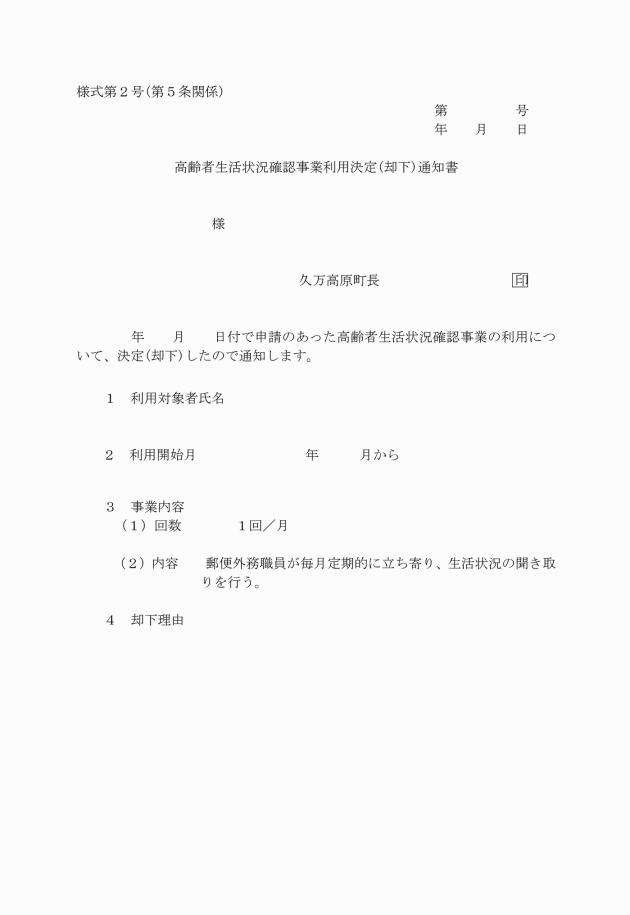 様式第２号(第５条関係)

第　　　　号
年　　月　　日

高齢者生活状況確認事業利用決定(却下)通知書

様

久万高原町長　　　　　　　　印

年　　月　　日付で申請のあった高齢者生活状況確認事業の利用について、決定(却下)したので通知します。

１　利用対象者氏名

２　利用開始月　　　　　　　年　　　月から

３　事業内容
（１）回数　　　　１回／月

（２）内容　　郵便外務職員が毎月定期的に立ち寄り、生活状況の聞き取りを行う。

４　却下理由